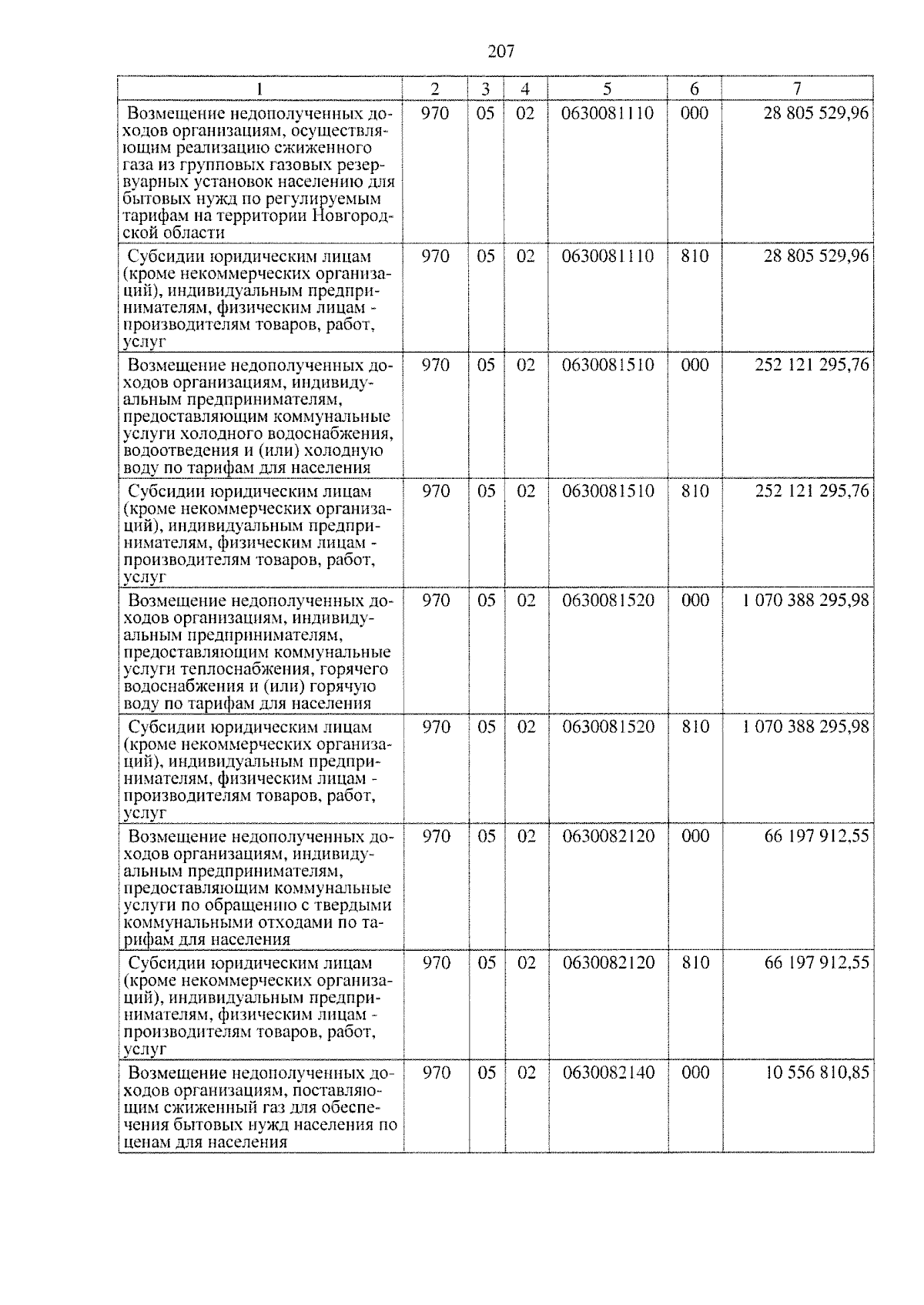 207

| 1 | 2 | 3 | 4 | 5 | 6 | 7 |
|---|---|---|---|---|---|---|
| Возмещение недополученных доходов организациям, осуществляющим реализацию сжиженного газа из групповых газовых резервуарных установок населению для бытовых нужд по регулируемым тарифам на территории Новгородской области | 970 | 05 | 02 | 0630081110 | 000 | 28 805 529,96 |
| Субсидии юридическим лицам (кроме некоммерческих организаций), индивидуальным предпринимателям, физическим лицам - производителям товаров, работ, услуг | 970 | 05 | 02 | 0630081110 | 810 | 28 805 529,96 |
| Возмещение недополученных доходов организациям, индивидуальным предпринимателям, предоставляющим коммунальные услуги холодного водоснабжения, водоотведения и (или) холодную воду по тарифам для населения | 970 | 05 | 02 | 0630081510 | 000 | 252 121 295,76 |
| Субсидии юридическим лицам (кроме некоммерческих организаций), индивидуальным предпринимателям, физическим лицам - производителям товаров, работ, услуг | 970 | 05 | 02 | 0630081510 | 810 | 252 121 295,76 |
| Возмещение недополученных доходов организациям, индивидуальным предпринимателям, предоставляющим коммунальные услуги теплоснабжения, горячего водоснабжения и (или) горячую воду по тарифам для населения | 970 | 05 | 02 | 0630081520 | 000 | 1 070 388 295,98 |
| Субсидии юридическим лицам (кроме некоммерческих организаций), индивидуальным предпринимателям, физическим лицам - производителям товаров, работ, услуг | 970 | 05 | 02 | 0630081520 | 810 | 1 070 388 295,98 |
| Возмещение недополученных доходов организациям, индивидуальным предпринимателям, предоставляющим коммунальные услуги по обращению с твердыми коммунальными отходами по тарифам для населения | 970 | 05 | 02 | 0630082120 | 000 | 66 197 912,55 |
| Субсидии юридическим лицам (кроме некоммерческих организаций), индивидуальным предпринимателям, физическим лицам - производителям товаров, работ, услуг | 970 | 05 | 02 | 0630082120 | 810 | 66 197 912,55 |
| Возмещение недополученных доходов организациям, поставляющим сжиженный газ для обеспечения бытовых нужд населения по ценам для населения | 970 | 05 | 02 | 0630082140 | 000 | 10 556 810,85 |